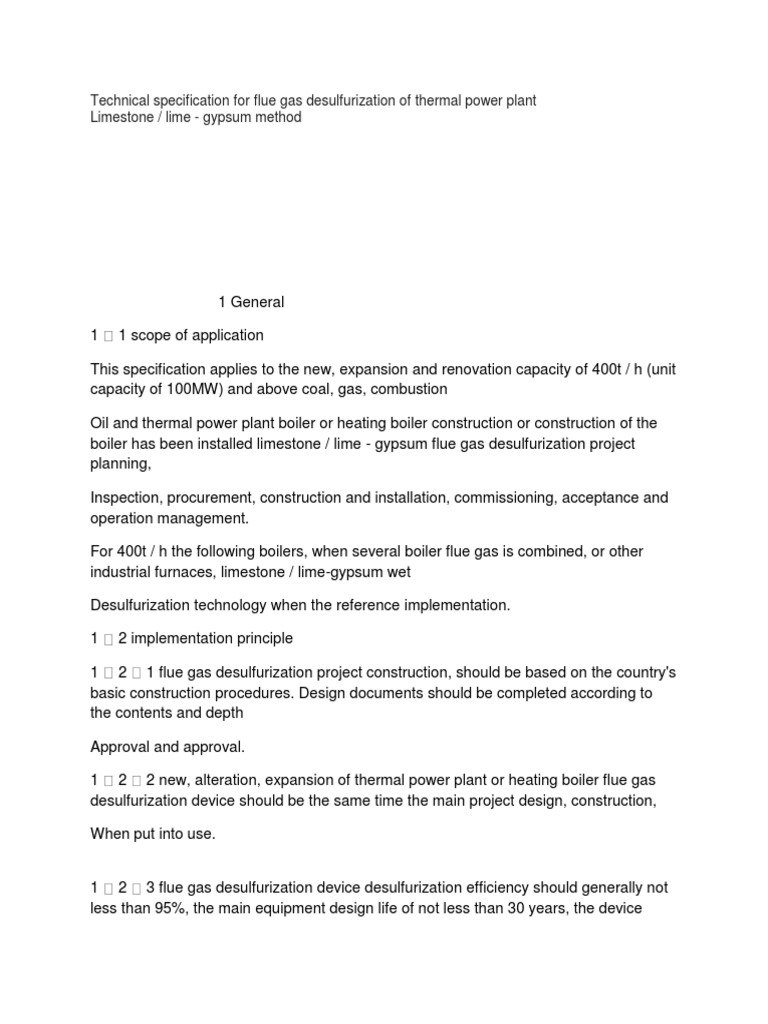 Technical specification for flue gas desulfurization of thermal power plant
Limestone / lime - gypsum method

1 General

1 □ 1 scope of application

This specification applies to the new, expansion and renovation capacity of 400t / h (unit capacity of 100MW) and above coal, gas, combustion

Oil and thermal power plant boiler or heating boiler construction or construction of the boiler has been installed limestone / lime - gypsum flue gas desulfurization project planning,

Inspection, procurement, construction and installation, commissioning, acceptance and operation management.

For 400t / h the following boilers, when several boiler flue gas is combined, or other industrial furnaces, limestone / lime-gypsum wet

Desulfurization technology when the reference implementation.

1 □ 2 implementation principle

1 □ 2 □ 1 flue gas desulfurization project construction, should be based on the country's basic construction procedures. Design documents should be completed according to the contents and depth

Approval and approval.

1 □ 2 □ 2 new, alteration, expansion of thermal power plant or heating boiler flue gas desulfurization device should be the same time the main project design, construction,

When put into use.

1 □ 2 □ 3 flue gas desulfurization device desulfurization efficiency should generally not less than 95%, the main equipment design life of not less than 30 years, the device